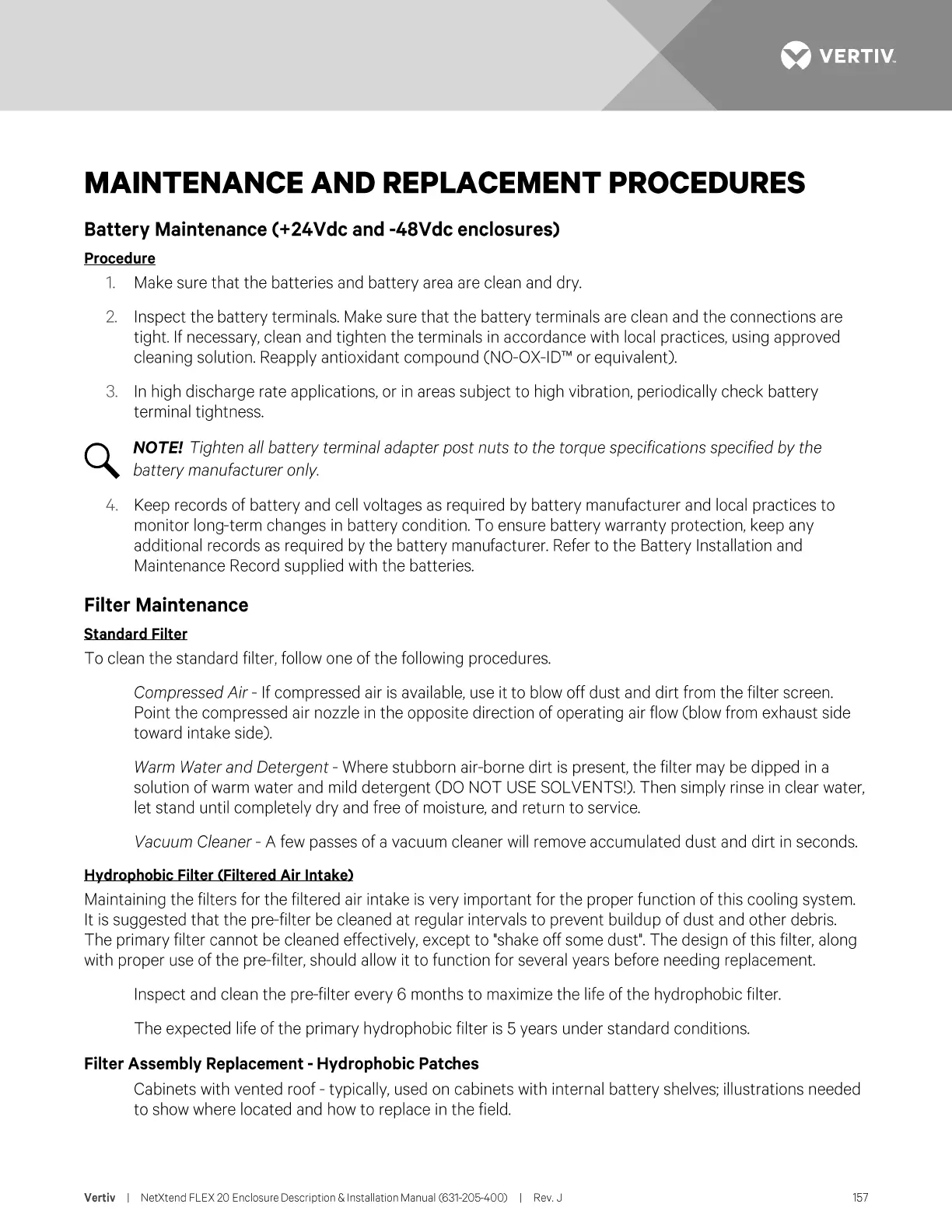 VERTIV.

MAINTENANCE AND REPLACEMENT PROCEDURES

Battery Maintenance (+24Vdc and -48Vdc enclosures)

Procedure

1. Make sure that the batteries and battery area are clean and dry.

2. Inspect the battery terminals. Make sure that the battery terminals are clean and the connections are tight. If necessary, clean and tighten the terminals in accordance with local practices, using approved cleaning solution. Reapply antioxidant compound (NO-OX-ID™ or equivalent).

3. In high discharge rate applications, or in areas subject to high vibration, periodically check battery terminal tightness.

NOTE! Tighten all battery terminal adapter post nuts to the torque specifications specified by the battery manufacturer only.

4. Keep records of battery and cell voltages as required by battery manufacturer and local practices to monitor long-term changes in battery condition. To ensure battery warranty protection, keep any additional records as required by the battery manufacturer. Refer to the Battery Installation and Maintenance Record supplied with the batteries.

Filter Maintenance

Standard Filter

To clean the standard filter, follow one of the following procedures.

Compressed Air - If compressed air is available, use it to blow off dust and dirt from the filter screen. Point the compressed air nozzle in the opposite direction of operating air flow (blow from exhaust side toward intake side).

Warm Water and Detergent - Where stubborn air-borne dirt is present, the filter may be dipped in a solution of warm water and mild detergent (DO NOT USE SOLVENTS!). Then simply rinse in clear water, let stand until completely dry and free of moisture, and return to service.

Vacuum Cleaner - A few passes of a vacuum cleaner will remove accumulated dust and dirt in seconds.

Hydrophobic Filter (Filtered Air Intake)

Maintaining the filters for the filtered air intake is very important for the proper function of this cooling system. It is suggested that the pre-filter be cleaned at regular intervals to prevent buildup of dust and other debris. The primary filter cannot be cleaned effectively, except to "shake off some dust". The design of this filter, along with proper use of the pre-filter, should allow it to function for several years before needing replacement.

Inspect and clean the pre-filter every 6 months to maximize the life of the hydrophobic filter.

The expected life of the primary hydrophobic filter is 5 years under standard conditions.

Filter Assembly Replacement - Hydrophobic Patches

Cabinets with vented roof - typically, used on cabinets with internal battery shelves; illustrations needed to show where located and how to replace in the field.

Vertiv | NetXtend FLEX 20 Enclosure Description & Installation Manual (631-205-400) | Rev. J 157